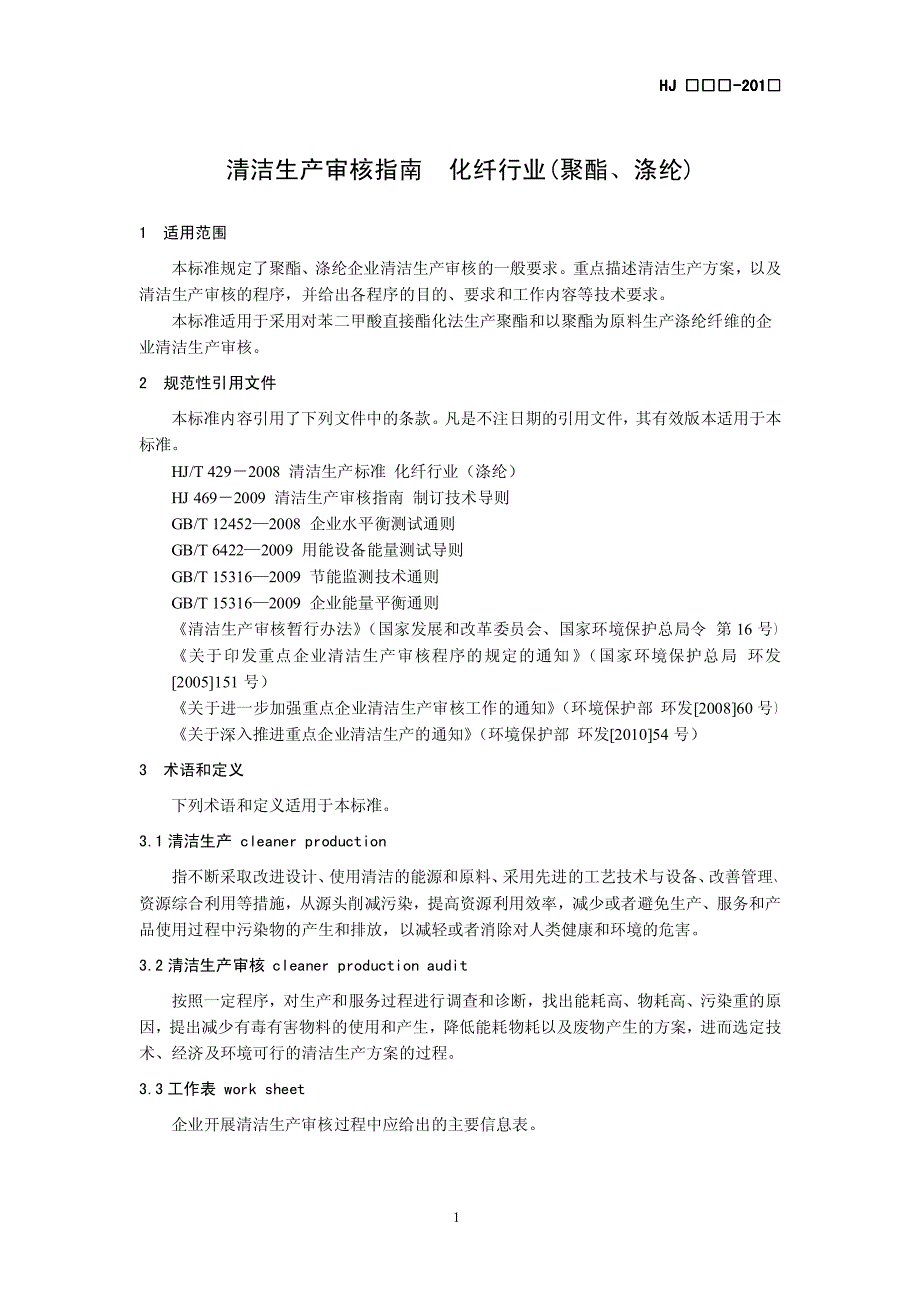 HJ □□□-201□

清洁生产审核指南　化纤行业(聚酯、涤纶)

1　适用范围

本标准规定了聚酯、涤纶企业清洁生产审核的一般要求。重点描述清洁生产方案，以及清洁生产审核的程序，并给出各程序的目的、要求和工作内容等技术要求。

本标准适用于采用对苯二甲酸直接酯化法生产聚酯和以聚酯为原料生产涤纶纤维的企业清洁生产审核。

2　规范性引用文件

本标准内容引用了下列文件中的条款。凡是不注日期的引用文件，其有效版本适用于本标准。

HJ/T 429－2008 清洁生产标准 化纤行业（涤纶）

HJ 469－2009 清洁生产审核指南 制订技术导则

GB/T 12452—2008 企业水平衡测试通则

GB/T 6422—2009 用能设备能量测试导则

GB/T 15316—2009 节能监测技术通则

GB/T 15316—2009 企业能量平衡通则

《清洁生产审核暂行办法》（国家发展和改革委员会、国家环境保护总局令 第 16 号）

《关于印发重点企业清洁生产审核程序的规定的通知》（国家环境保护总局 环发[2005]151 号）

《关于进一步加强重点企业清洁生产审核工作的通知》（环境保护部 环发[2008]60 号）

《关于深入推进重点企业清洁生产的通知》（环境保护部 环发[2010]54 号）

3　术语和定义

下列术语和定义适用于本标准。

3.1 清洁生产 cleaner production

指不断采取改进设计、使用清洁的能源和原料、采用先进的工艺技术与设备、改善管理、资源综合利用等措施，从源头削减污染，提高资源利用效率，减少或者避免生产、服务和产品使用过程中污染物的产生和排放，以减轻或者消除对人类健康和环境的危害。

3.2 清洁生产审核 cleaner production audit

按照一定程序，对生产和服务过程进行调查和诊断，找出能耗高、物耗高、污染重的原因，提出减少有毒有害物料的使用和产生，降低能耗物耗以及废物产生的方案，进而选定技术、经济及环境可行的清洁生产方案的过程。

3.3 工作表 work sheet

企业开展清洁生产审核过程中应给出的主要信息表。

1